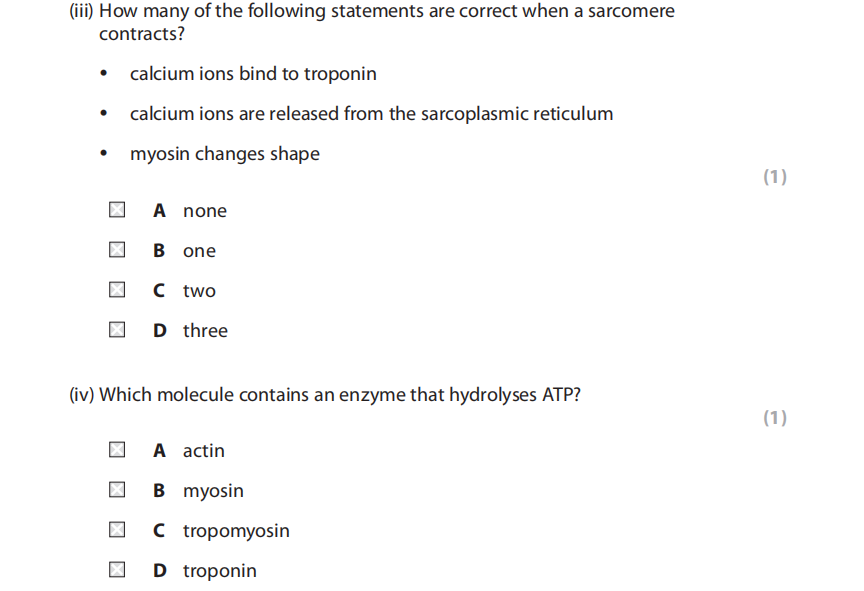 (iii) How many of the following statements are correct when a sarcomere contracts?

• calcium ions bind to troponin

• calcium ions are released from the sarcoplasmic reticulum

• myosin changes shape

(1)

A none

B one

C two

D three

(iv) Which molecule contains an enzyme that hydrolyses ATP?

(1)

A actin

B myosin

C tropomyosin

D troponin